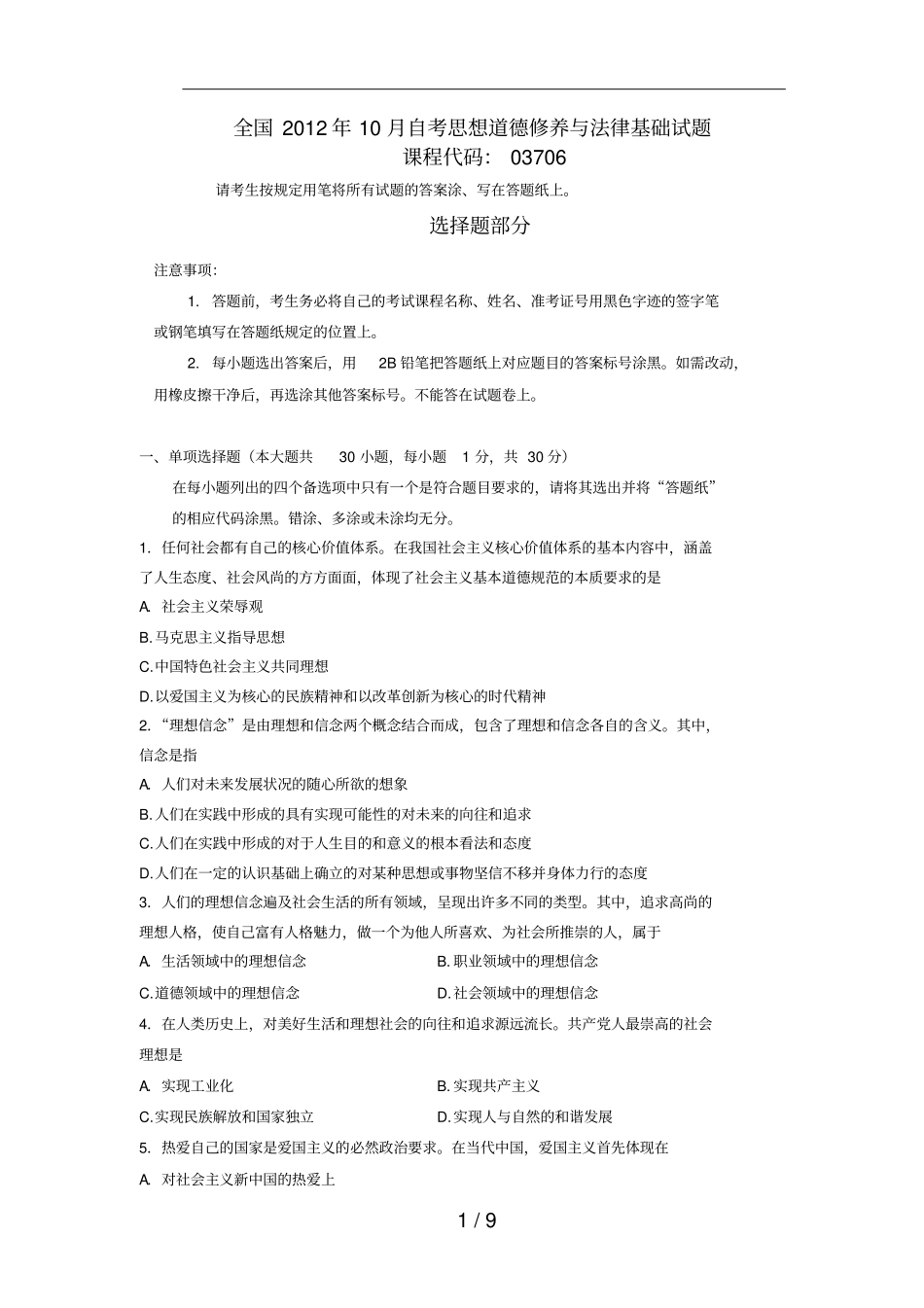 全国2012年10月自考思想道德修养与法律基础试题
课程代码：03706

请考生按规定用笔将所有试题的答案涂、写在答题纸上。

选择题部分

注意事项：

1.答题前，考生务必将自己的考试课程名称、姓名、准考证号用黑色字迹的签字笔或钢笔填写在答题纸规定的位置上。

2.每小题选出答案后，用2B铅笔把答题纸上对应题目的答案标号涂黑。如需改动，用橡皮擦干净后，再选涂其他答案标号。不能答在试题卷上。

一、单项选择题（本大题共30小题，每小题1分，共30分）

在每小题列出的四个备选项中只有一个是符合题目要求的，请将其选出并将“答题纸”的相应代码涂黑。错涂、多涂或未涂均无分。

1.任何社会都有自己的核心价值体系。在我国社会主义核心价值体系的基本内容中，涵盖了人生态度、社会风尚的方方面面，体现了社会主义基本道德规范的本质要求的是

A.社会主义荣辱观

B.马克思主义指导思想

C.中国特色社会主义共同理想

D.以爱国主义为核心的民族精神和以改革创新为核心的时代精神

2.“理想信念”是由理想和信念两个概念结合而成，包含了理想和信念各自的含义。其中，信念是指

A.人们对未来发展状况的随心所欲的想象

B.人们在实践中形成的具有实现可能性的对未来的向往和追求

C.人们在实践中形成的对于人生目的和意义的根本看法和态度

D.人们在一定的认识基础上确立的对某种思想或事物坚信不移并身体力行的态度

3.人们的理想信念遍及社会生活的所有领域，呈现出许多不同的类型。其中，追求高尚的理想人格，使自己富有人格魅力，做一个为他人所喜欢、为社会所推崇的人，属于

A.生活领域中的理想信念 B.职业领域中的理想信念

C.道德领域中的理想信念 D.社会领域中的理想信念

4.在人类历史上，对美好生活和理想社会的向往和追求源远流长。共产党人最崇高的社会理想是

A.实现工业化 B.实现共产主义

C.实现民族解放和国家独立 D.实现人与自然的和谐发展

5.热爱自己的国家是爱国主义的必然政治要求。在当代中国，爱国主义首先体现在

A.对社会主义新中国的热爱上

1 / 9